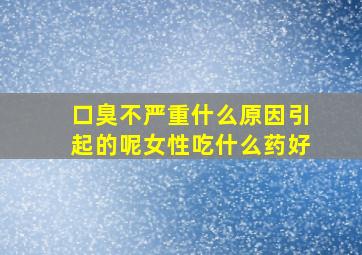 口臭不严重什么原因引起的呢女性吃什么药好